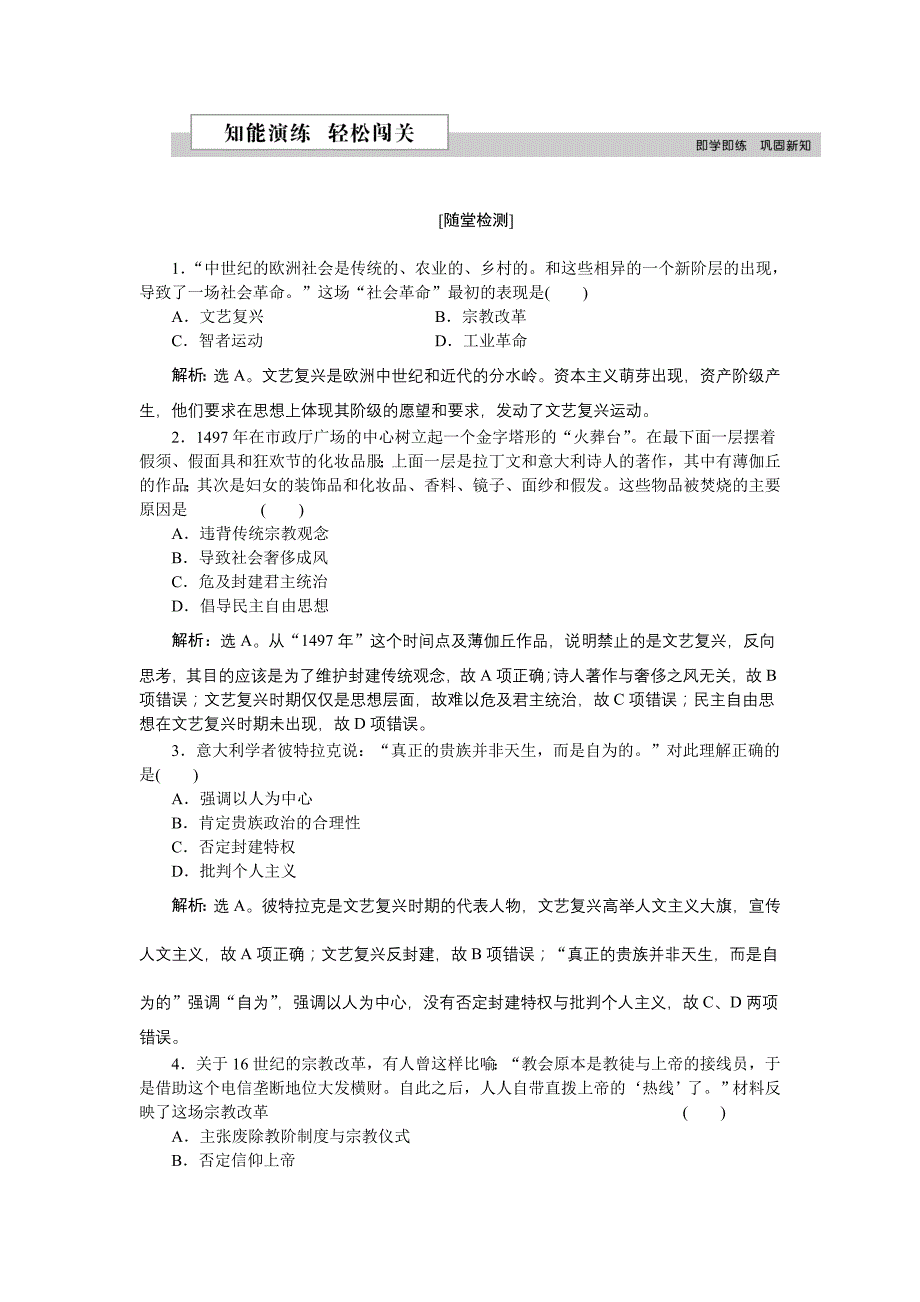 知能演练 轻松闯关

即学即练 巩固新知

[随堂检测]

1．“中世纪的欧洲社会是传统的、农业的、乡村的。和这些相异的一个新阶层的出现，导致了一场社会革命。”这场“社会革命”最初的表现是(　　)

A．文艺复兴　　B．宗教改革

C．智者运动　　D．工业革命

解析：选 A。文艺复兴是欧洲中世纪和近代的分水岭。资本主义萌芽出现，资产阶级产生，他们要求在思想上体现其阶级的愿望和要求，发动了文艺复兴运动。

2．1497 年在市政厅广场的中心树立起一个金字塔形的“火葬台”。在最下面一层摆着假须、假面具和狂欢节的化妆品服；上面一层是拉丁文和意大利诗人的著作，其中有薄伽丘的作品；其次是妇女的装饰品和化妆品、香料、镜子、面纱和假发。这些物品被焚烧的主要原因是　　(　　)

A．违背传统宗教观念

B．导致社会奢侈成风

C．危及封建君主统治

D．倡导民主自由思想

解析：选 A。从“1497 年”这个时间点及薄伽丘作品，说明禁止的是文艺复兴，反向思考，其目的应该是为了维护封建传统观念，故 A 项正确；诗人著作与奢侈之风无关，故 B 项错误；文艺复兴时期仅仅是思想层面，故难以危及君主统治，故 C 项错误；民主自由思想在文艺复兴时期未出现，故 D 项错误。

3．意大利学者彼特拉克说：“真正的贵族并非天生，而是自为的。”对此理解正确的是(　　)

A．强调以人为中心

B．肯定贵族政治的合理性

C．否定封建特权

D．批判个人主义

解析：选 A。彼特拉克是文艺复兴时期的代表人物，文艺复兴高举人文主义大旗，宣传人文主义，故 A 项正确；文艺复兴反封建，故 B 项错误；“真正的贵族并非天生，而是自为的”强调“自为”，强调以人为中心，没有否定封建特权与批判个人主义，故 C、D 两项错误。

4．关于 16 世纪的宗教改革，有人曾这样比喻：“教会原本是教徒与上帝的接线员，于是借助这个电信垄断地位大发横财。自此之后，人人自带直拨上帝的‘热线’了。”材料反映了这场宗教改革　　(　　)

A．主张废除教阶制度与宗教仪式

B．否定信仰上帝